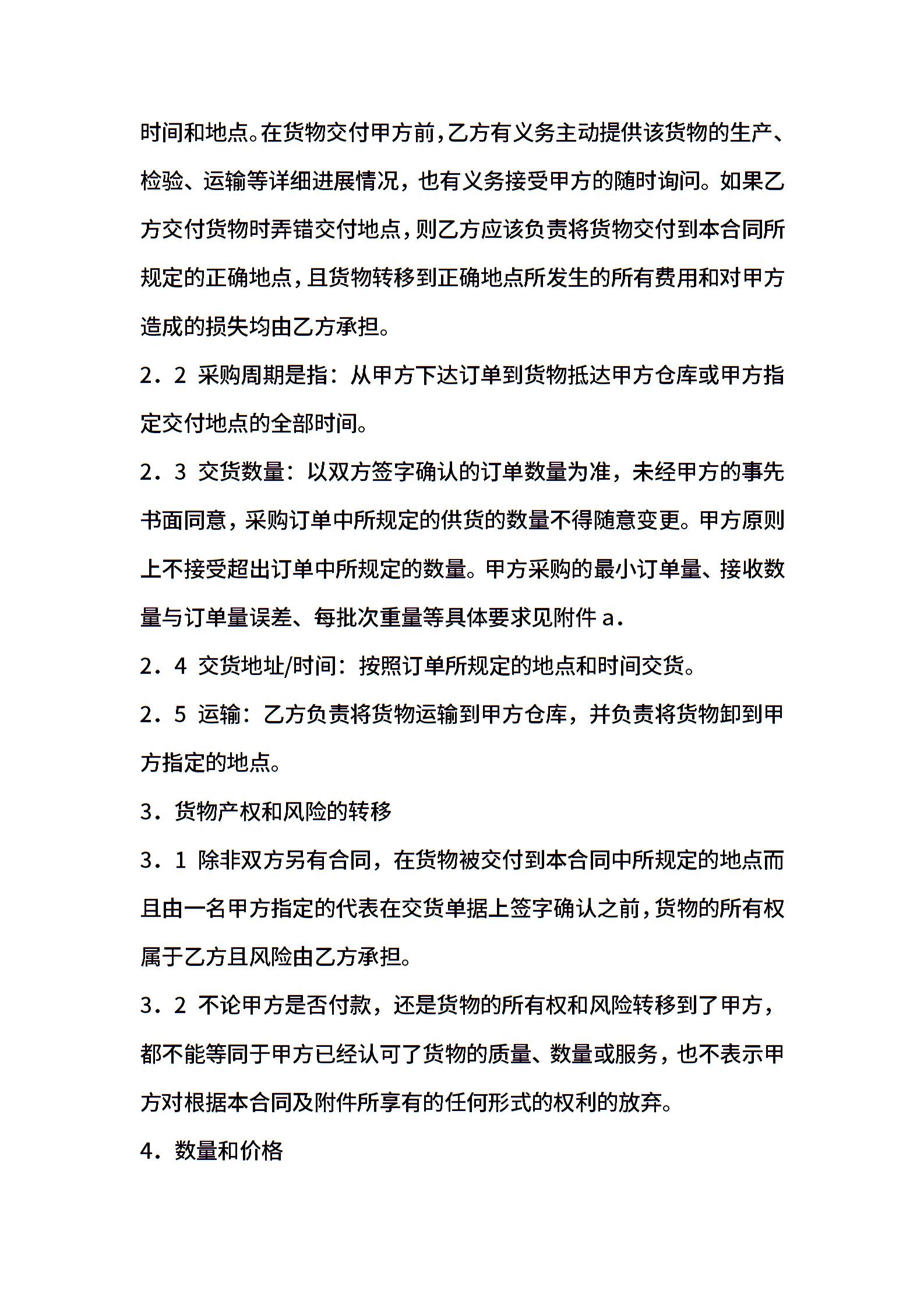 时间和地点。在货物交付甲方前，乙方有义务主动提供该货物的生产、检验、运输等详细进展情况，也有义务接受甲方的随时询问。如果乙方交付货物时弄错交付地点，则乙方应该负责将货物交付到本合同所规定的正确地点，且货物转移到正确地点所发生的所有费用和对甲方造成的损失均由乙方承担。

2．2 采购周期是指：从甲方下达订单到货物抵达甲方仓库或甲方指定交付地点的全部时间。

2．3 交货数量：以双方签字确认的订单数量为准，未经甲方的事先书面同意，采购订单中所规定的供货的数量不得随意变更。甲方原则上不接受超出订单中所规定的数量。甲方采购的最小订单量、接收数量与订单量误差、每批次重量等具体要求见附件 a．

2．4 交货地址/时间：按照订单所规定的地点和时间交货。

2．5 运输：乙方负责将货物运输到甲方仓库，并负责将货物卸到甲方指定的地点。

3．货物产权和风险的转移

3．1 除非双方另有合同，在货物被交付到本合同中所规定的地点而且由一名甲方指定的代表在交货单据上签字确认之前，货物的所有权属于乙方且风险由乙方承担。

3．2 不论甲方是否付款，还是货物的所有权和风险转移到了甲方，都不能等同于甲方已经认可了货物的质量、数量或服务，也不表示甲方对根据本合同及附件所享有的任何形式的权利的放弃。

4．数量和价格